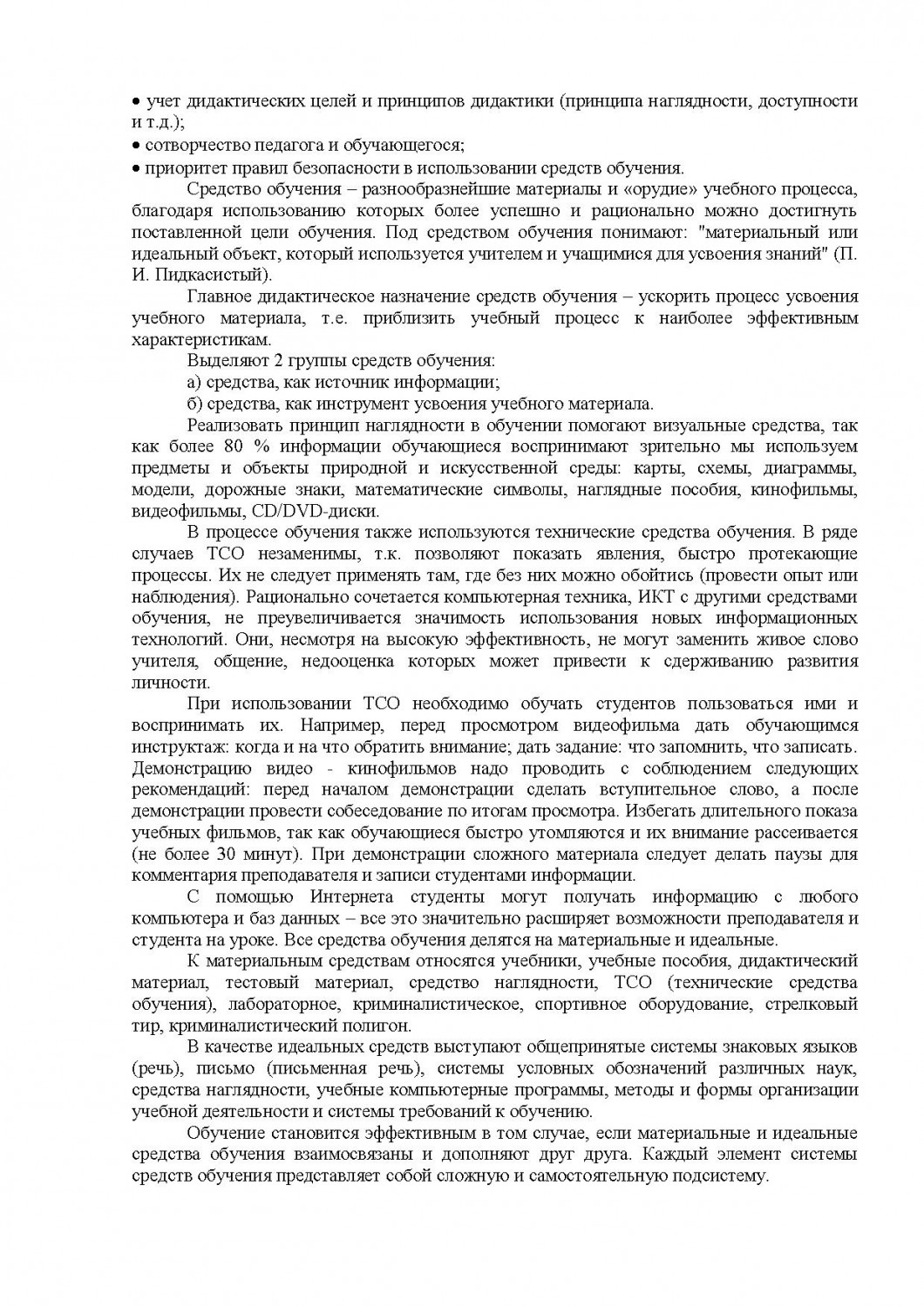 • учет дидактических целей и принципов дидактики (принципа наглядности, доступности и т.д.);
• сотворчество педагога и обучающегося;
• приоритет правил безопасности в использовании средств обучения.

Средство обучения – разнообразнейшие материалы и «орудие» учебного процесса, благодаря использованию которых более успешно и рационально можно достигнуть поставленной цели обучения. Под средством обучения понимают: "материальный или идеальный объект, который используется учителем и учащимися для усвоения знаний" (П. И. Пидкасистый).

Главное дидактическое назначение средств обучения – ускорить процесс усвоения учебного материала, т.е. приблизить учебный процесс к наиболее эффективным характеристикам.

Выделяют 2 группы средств обучения:
а) средства, как источник информации;
б) средства, как инструмент усвоения учебного материала.

Реализовать принцип наглядности в обучении помогают визуальные средства, так как более 80 % информации обучающиеся воспринимают зрительно мы используем предметы и объекты природной и искусственной среды: карты, схемы, диаграммы, модели, дорожные знаки, математические символы, наглядные пособия, кинофильмы, видеофильмы, CD/DVD-диски.

В процессе обучения также используются технические средства обучения. В ряде случаев ТСО незаменимы, т.к. позволяют показать явления, быстро протекающие процессы. Их не следует применять там, где без них можно обойтись (провести опыт или наблюдения). Рационально сочетается компьютерная техника, ИКТ с другими средствами обучения, не преувеличивается значимость использования новых информационных технологий. Они, несмотря на высокую эффективность, не могут заменить живое слово учителя, общение, недооценка которых может привести к сдерживанию развития личности.

При использовании ТСО необходимо обучать студентов пользоваться ими и воспринимать их. Например, перед просмотром видеофильма дать обучающимся инструктаж: когда и на что обратить внимание; дать задание: что запомнить, что записать. Демонстрацию видео - кинофильмов надо проводить с соблюдением следующих рекомендаций: перед началом демонстрации сделать вступительное слово, а после демонстрации провести собеседование по итогам просмотра. Избегать длительного показа учебных фильмов, так как обучающиеся быстро утомляются и их внимание рассеивается (не более 30 минут). При демонстрации сложного материала следует делать паузы для комментария преподавателя и записи студентами информации.

С помощью Интернета студенты могут получать информацию с любого компьютера и баз данных – все это значительно расширяет возможности преподавателя и студента на уроке. Все средства обучения делятся на материальные и идеальные.

К материальным средствам относятся учебники, учебные пособия, дидактический материал, тестовый материал, средство наглядности, ТСО (технические средства обучения), лабораторное, криминалистическое, спортивное оборудование, стрелковый тир, криминалистический полигон.

В качестве идеальных средств выступают общепринятые системы знаковых языков (речь), письмо (письменная речь), системы условных обозначений различных наук, средства наглядности, учебные компьютерные программы, методы и формы организации учебной деятельности и системы требований к обучению.

Обучение становится эффективным в том случае, если материальные и идеальные средства обучения взаимосвязаны и дополняют друг друга. Каждый элемент системы средств обучения представляет собой сложную и самостоятельную подсистему.